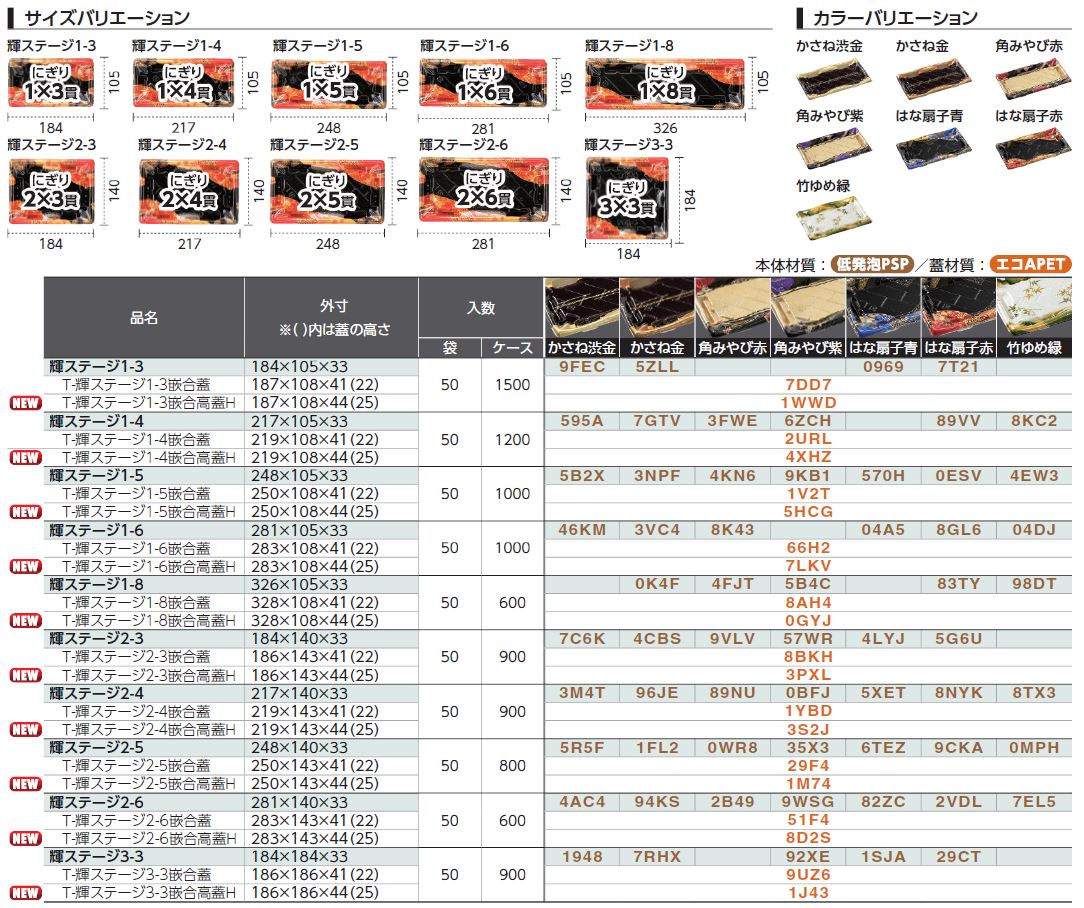 サイズバリエーション

輝ステージ1-3
にぎり 1×3貫
105
184

輝ステージ1-4
にぎり 1×4貫
105
217

輝ステージ1-5
にぎり 1×5貫
105
248

輝ステージ1-6
にぎり 1×6貫
105
281

輝ステージ1-8
にぎり 1×8貫
105
326

輝ステージ2-3
にぎり 2×3貫
140
184

輝ステージ2-4
にぎり 2×4貫
140
217

輝ステージ2-5
にぎり 2×5貫
140
248

輝ステージ2-6
にぎり 2×6貫
140
281

輝ステージ3-3
にぎり 3×3貫
184
184

カラーバリエーション

かさね渋金　かさね金　角みやび赤
角みやび紫　はな扇子青　はな扇子赤
竹ゆめ緑

本体材質：低発泡PSP／蓋材質：エコAPET

| 品名 | 外寸 ※( )内は蓋の高さ | 入数 袋 | 入数 ケース | かさね渋金 | かさね金 | 角みやび赤 | 角みやび紫 | はな扇子青 | はな扇子赤 | 竹ゆめ緑 |
|---|---|---|---|---|---|---|---|---|---|---|
| 輝ステージ1-3 | 184×105×33 | 50 | 1500 | 9FEC | 5ZLL | | | 0969 | 7T21 | |
| T-輝ステージ1-3嵌合蓋 | 187×108×41(22) | | | | | | 7DD7 | | | |
| NEW T-輝ステージ1-3嵌合高蓋H | 187×108×44(25) | | | | | | 1WWD | | | |
| 輝ステージ1-4 | 217×105×33 | 50 | 1200 | 595A | 7GTV | 3FWE | 6ZCH | | 89VV | 8KC2 |
| T-輝ステージ1-4嵌合蓋 | 219×108×41(22) | | | | | | 2URL | | | |
| NEW T-輝ステージ1-4嵌合高蓋H | 219×108×44(25) | | | | | | 4XHZ | | | |
| 輝ステージ1-5 | 248×105×33 | 50 | 1000 | 5B2X | 3NPF | 4KN6 | 9KB1 | 570H | 0ESV | 4EW3 |
| T-輝ステージ1-5嵌合蓋 | 250×108×41(22) | | | | | | 1V2T | | | |
| NEW T-輝ステージ1-5嵌合高蓋H | 250×108×44(25) | | | | | | 5HCG | | | |
| 輝ステージ1-6 | 281×105×33 | 50 | 1000 | 46KM | 3VC4 | 8K43 | | 04A5 | 8GL6 | 04DJ |
| T-輝ステージ1-6嵌合蓋 | 283×108×41(22) | | | | | | 66H2 | | | |
| NEW T-輝ステージ1-6嵌合高蓋H | 283×108×44(25) | | | | | | 7LKV | | | |
| 輝ステージ1-8 | 326×105×33 | 50 | 600 | | 0K4F | 4FJT | 5B4C | | 83TY | 98DT |
| T-輝ステージ1-8嵌合蓋 | 328×108×41(22) | | | | | | 8AH4 | | | |
| NEW T-輝ステージ1-8嵌合高蓋H | 328×108×44(25) | | | | | | 0GYJ | | | |
| 輝ステージ2-3 | 184×140×33 | 50 | 900 | 7C6K | 4CBS | 9VLV | 57WR | 4LYJ | 5G6U | |
| T-輝ステージ2-3嵌合蓋 | 186×143×41(22) | | | | | | 8BKH | | | |
| NEW T-輝ステージ2-3嵌合高蓋H | 186×143×44(25) | | | | | | 3PXL | | | |
| 輝ステージ2-4 | 217×140×33 | 50 | 900 | 3M4T | 96JE | 89NU | 0BFJ | 5XET | 8NYK | 8TX3 |
| T-輝ステージ2-4嵌合蓋 | 219×143×41(22) | | | | | | 1YBD | | | |
| NEW T-輝ステージ2-4嵌合高蓋H | 219×143×44(25) | | | | | | 3S2J | | | |
| 輝ステージ2-5 | 248×140×33 | 50 | 800 | 5R5F | 1FL2 | 0WR8 | 35X3 | 6TEZ | 9CKA | 0MPH |
| T-輝ステージ2-5嵌合蓋 | 250×143×41(22) | | | | | | 29F4 | | | |
| NEW T-輝ステージ2-5嵌合高蓋H | 250×143×44(25) | | | | | | 1M74 | | | |
| 輝ステージ2-6 | 281×140×33 | 50 | 600 | 4AC4 | 94KS | 2B49 | 9WSG | 82ZC | 2VDL | 7EL5 |
| T-輝ステージ2-6嵌合蓋 | 283×143×41(22) | | | | | | 51F4 | | | |
| NEW T-輝ステージ2-6嵌合高蓋H | 283×143×44(25) | | | | | | 8D2S | | | |
| 輝ステージ3-3 | 184×184×33 | 50 | 900 | 1948 | 7RHX | | 92XE | 1SJA | 29CT | |
| T-輝ステージ3-3嵌合蓋 | 186×186×41(22) | | | | | | 9UZ6 | | | |
| NEW T-輝ステージ3-3嵌合高蓋H | 186×186×44(25) | | | | | | 1J43 | | | |